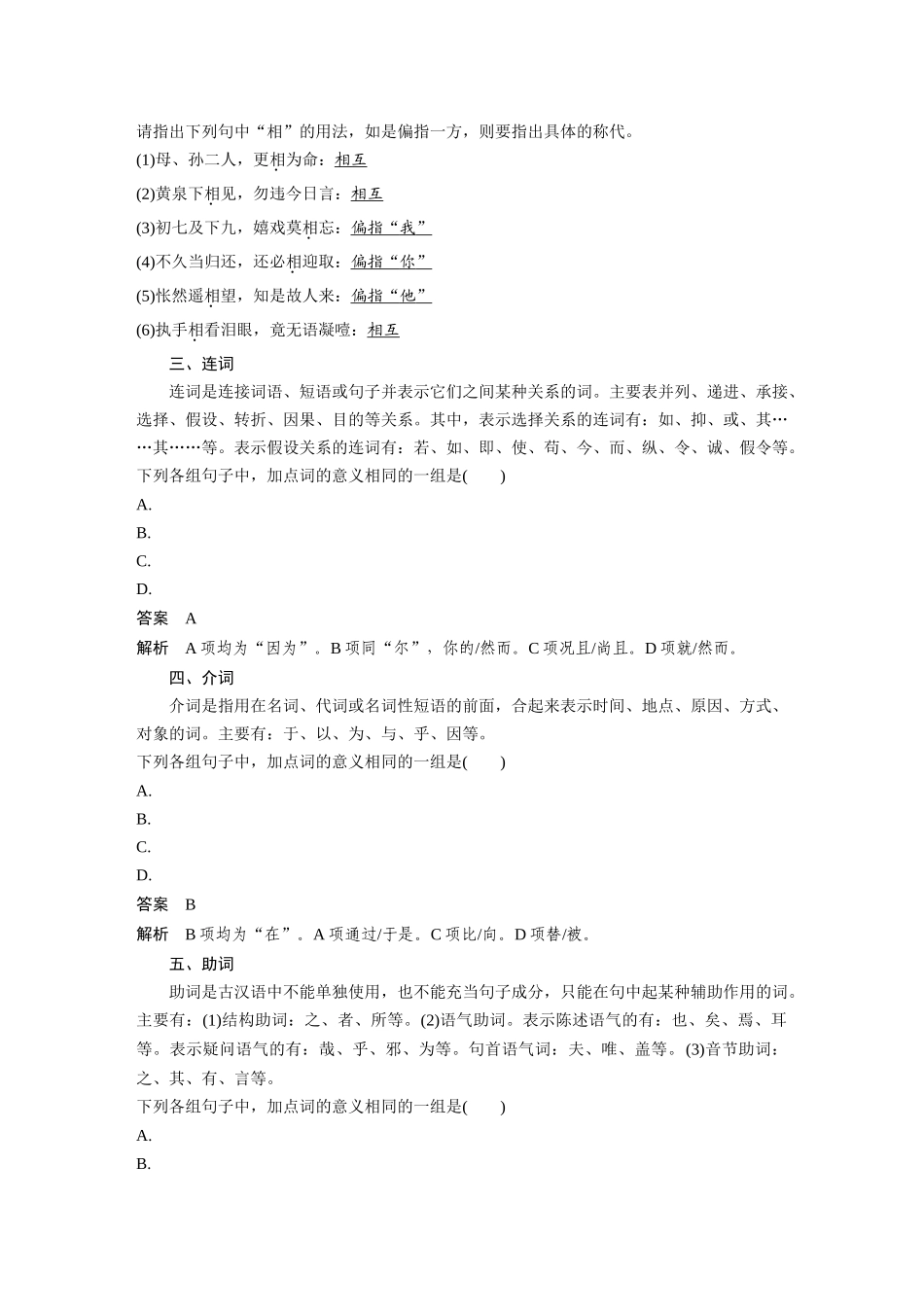 请指出下列句中“相”的用法，如是偏指一方，则要指出具体的称代。

(1)母、孙二人，更相为命：相互

(2)黄泉下相见，勿违今日言：相互

(3)初七及下九，嬉戏莫相忘：偏指“我”

(4)不久当归还，还必相迎取：偏指“你”

(5)怅然遥相望，知是故人来：偏指“他”

(6)执手相看泪眼，竟无语凝噎：相互

三、连词

连词是连接词语、短语或句子并表示它们之间某种关系的词。主要表并列、递进、承接、选择、假设、转折、因果、目的等关系。其中，表示选择关系的连词有：如、抑、或、其……其……等。表示假设关系的连词有：若、如、即、使、苟、今、而、纵、令、诚、假令等。

下列各组句子中，加点词的意义相同的一组是(　　)

A.

B.

C.

D.

答案　A

解析　A 项均为“因为”。B 项同“尔”，你的/然而。C 项况且/尚且。D 项就/然而。

四、介词

介词是指用在名词、代词或名词性短语的前面，合起来表示时间、地点、原因、方式、对象的词。主要有：于、以、为、与、乎、因等。

下列各组句子中，加点词的意义相同的一组是(　　)

A.

B.

C.

D.

答案　B

解析　B 项均为“在”。A 项通过/于是。C 项比/向。D 项替/被。

五、助词

助词是古汉语中不能单独使用，也不能充当句子成分，只能在句中起某种辅助作用的词。主要有：(1)结构助词：之、者、所等。(2)语气助词。表示陈述语气的有：也、矣、焉、耳等。表示疑问语气的有：哉、乎、邪、为等。句首语气词：夫、唯、盖等。(3)音节助词：之、其、有、言等。

下列各组句子中，加点词的意义相同的一组是(　　)

A.

B.